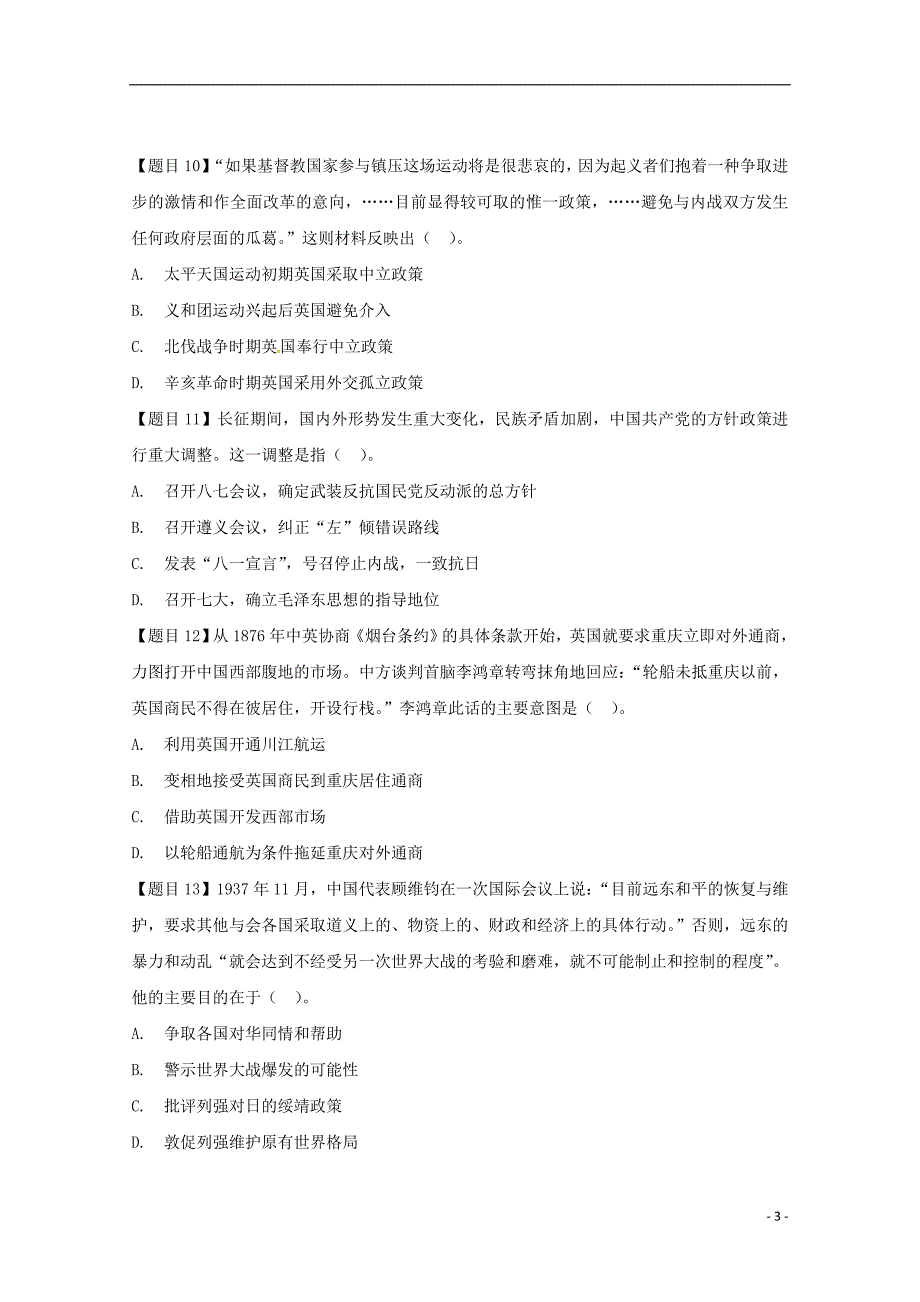 【题目 10】“如果基督教国家参与镇压这场运动将是很悲哀的，因为起义者们抱着一种争取进步的激情和作全面改革的意向，……目前显得较可取的惟一政策，……避免与内战双方发生任何政府层面的瓜葛。”这则材料反映出（　）。

A.　太平天国运动初期英国采取中立政策

B.　义和团运动兴起后英国避免介入

C.　北伐战争时期英国奉行中立政策

D.　辛亥革命时期英国采用外交孤立政策

【题目 11】长征期间，国内外形势发生重大变化，民族矛盾加剧，中国共产党的方针政策进行重大调整。这一调整是指（　）。

A.　召开八七会议，确定武装反抗国民党反动派的总方针

B.　召开遵义会议，纠正“左”倾错误路线

C.　发表“八一宣言”，号召停止内战，一致抗日

D.　召开七大，确立毛泽东思想的指导地位

【题目 12】从 1876 年中英协商《烟台条约》的具体条款开始，英国就要求重庆立即对外通商，力图打开中国西部腹地的市场。中方谈判首脑李鸿章转弯抹角地回应：“轮船未抵重庆以前，英国商民不得在彼居住，开设行栈。”李鸿章此话的主要意图是（　）。

A.　利用英国开通川江航运

B.　变相地接受英国商民到重庆居住通商

C.　借助英国开发西部市场

D.　以轮船通航为条件拖延重庆对外通商

【题目 13】1937 年 11 月，中国代表顾维钧在一次国际会议上说：“目前远东和平的恢复与维护，要求其他与会各国采取道义上的、物资上的、财政和经济上的具体行动。”否则，远东的暴力和动乱“就会达到不经受另一次世界大战的考验和磨难，就不可能制止和控制的程度”。他的主要目的在于（　）。

A.　争取各国对华同情和帮助

B.　警示世界大战爆发的可能性

C.　批评列强对日的绥靖政策

D.　敦促列强维护原有世界格局

- 3 -